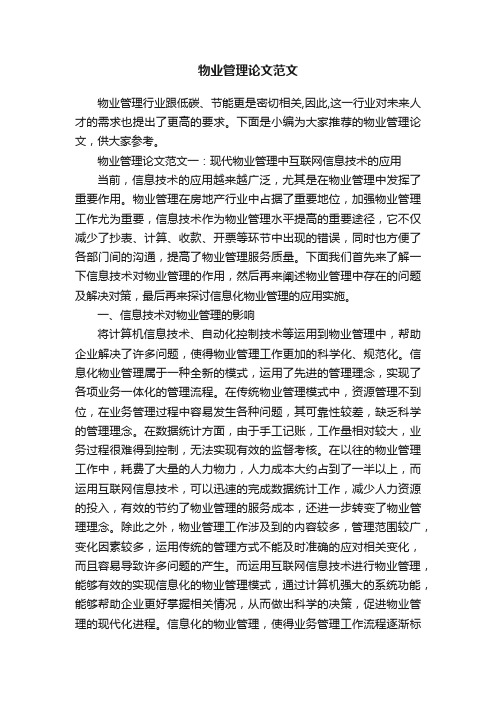 物业管理论文范文

物业管理行业跟低碳、节能更是密切相关,因此,这一行业对未来人才的需求也提出了更高的要求。下面是小编为大家推荐的物业管理论文，供大家参考。

物业管理论文范文一：现代物业管理中互联网信息技术的应用

当前，信息技术的应用越来越广泛，尤其是在物业管理中发挥了重要作用。物业管理在房地产行业中占据了重要地位，加强物业管理工作尤为重要，信息技术作为物业管理水平提高的重要途径，它不仅减少了抄表、计算、收款、开票等环节中出现的错误，同时也方便了各部门间的沟通，提高了物业管理服务质量。下面我们首先来了解一下信息技术对物业管理的作用，然后再来阐述物业管理中存在的问题及解决对策，最后再来探讨信息化物业管理的应用实施。

一、信息技术对物业管理的影响

将计算机信息技术、自动化控制技术等运用到物业管理中，帮助企业解决了许多问题，使得物业管理工作更加的科学化、规范化。信息化物业管理属于一种全新的模式，运用了先进的管理理念，实现了各项业务一体化的管理流程。在传统物业管理模式中，资源管理不到位，在业务管理过程中容易发生各种问题，其可靠性较差，缺乏科学的管理理念。在数据统计方面，由于手工记账，工作量相对较大，业务过程很难得到控制，无法实现有效的监督考核。在以往的物业管理工作中，耗费了大量的人力物力，人力成本大约占到了一半以上，而运用互联网信息技术，可以迅速的完成数据统计工作，减少人力资源的投入，有效的节约了物业管理的服务成本，还进一步转变了物业管理理念。除此之外，物业管理工作涉及到的内容较多，管理范围较广，变化因素较多，运用传统的管理方式不能及时准确的应对相关变化，而且容易导致许多问题的产生。而运用互联网信息技术进行物业管理，能够有效的实现信息化的物业管理模式，通过计算机强大的系统功能，能够帮助企业更好掌握相关情况，从而做出科学的决策，促进物业管理的现代化进程。信息化的物业管理，使得业务管理工作流程逐渐标